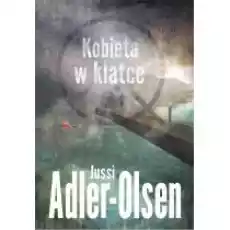 Kobieta w klatce

Jussi Adler-Olsen